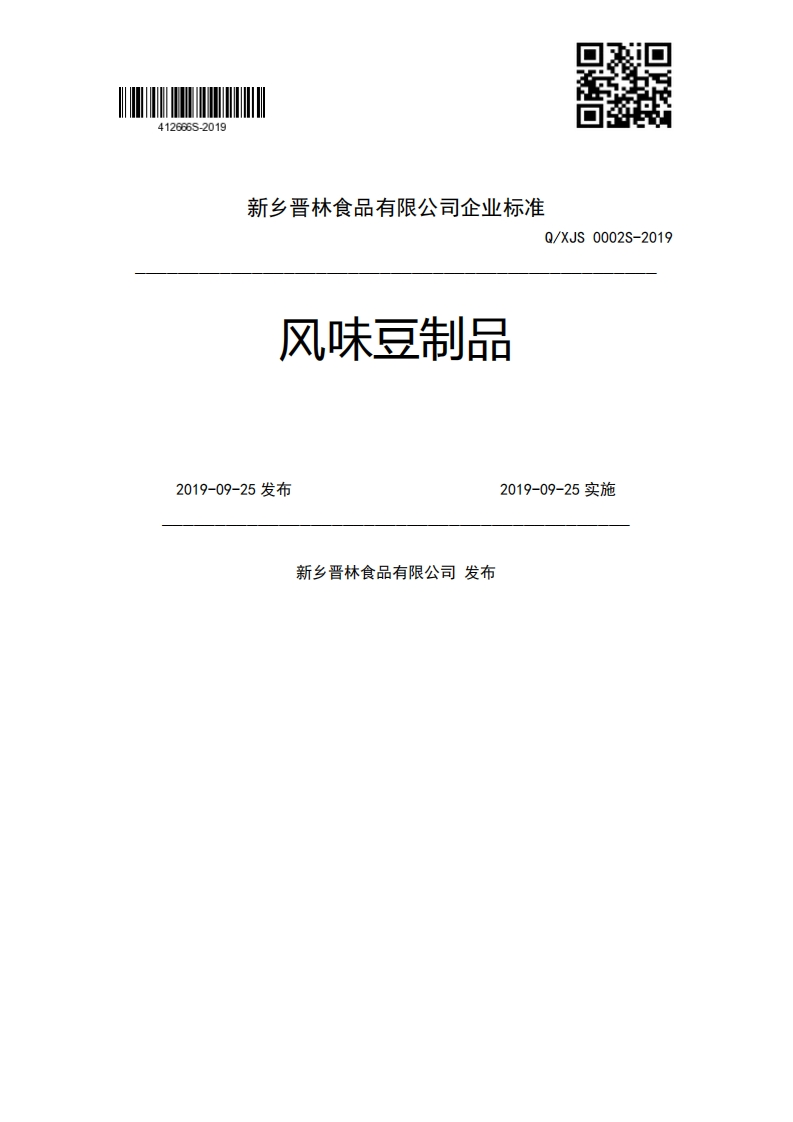 412666S-2019

新乡晋林食品有限公司企业标准

Q/XJS 0002S-2019

风味豆制品

2019-09-25 发布

2019-09-25 实施

新乡晋林食品有限公司 发布